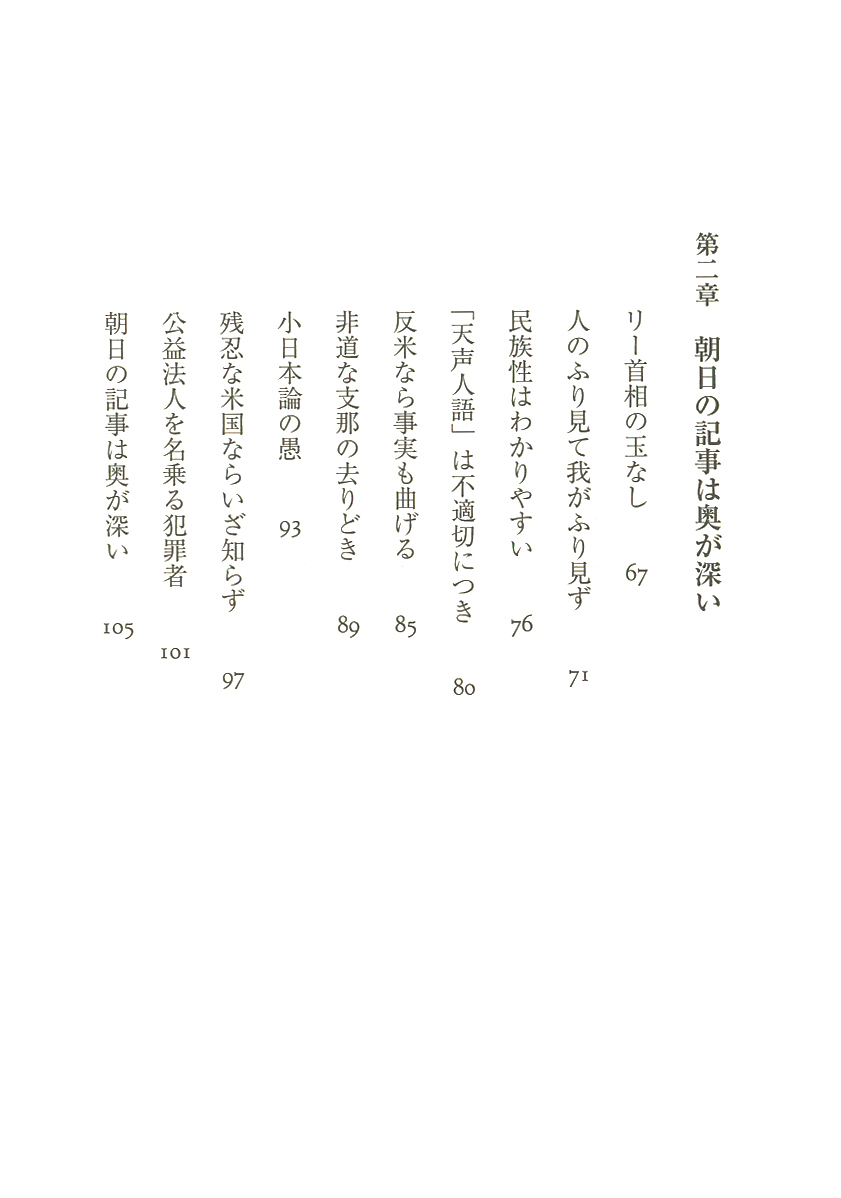 第二章　朝日の記事は奥が深い

リー首相の玉なし　67

人のふり見て我がふり見ず　71

民族性はわかりやすい　76

「天声人語」は不適切につき　80

反米なら事実も曲げる　85

非道な支那の去りどき　89

小日本論の愚　93

残忍な米国ならいざ知らず　97

公益法人を名乗る犯罪者　101

朝日の記事は奥が深い　105